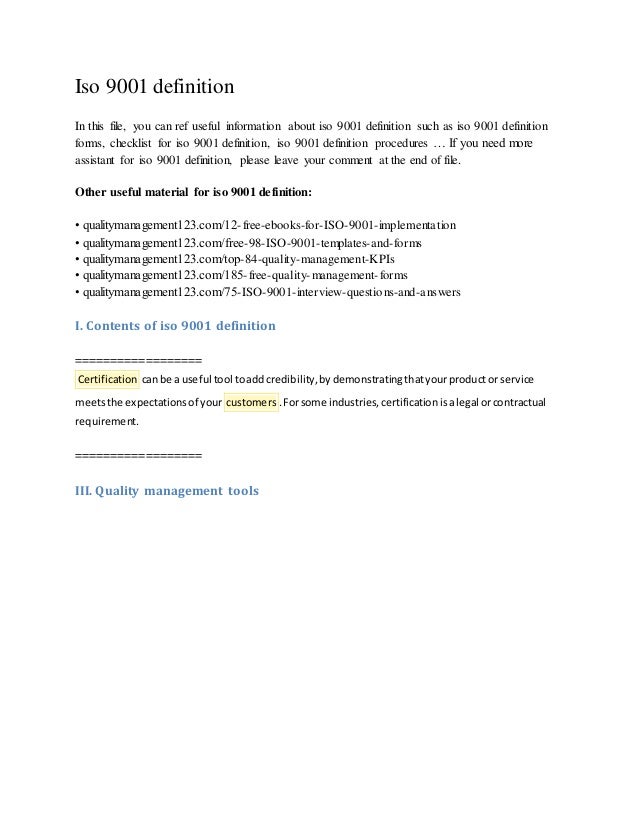 Iso 9001 definition

In this file, you can ref useful information about iso 9001 definition such as iso 9001 definition forms, checklist for iso 9001 definition, iso 9001 definition procedures … If you need more assistant for iso 9001 definition, please leave your comment at the end of file.

Other useful material for iso 9001 definition:

• qualitymanagement123.com/12-free-ebooks-for-ISO-9001-implementation
• qualitymanagement123.com/free-98-ISO-9001-templates-and-forms
• qualitymanagement123.com/top-84-quality-management-KPIs
• qualitymanagement123.com/185-free-quality-management-forms
• qualitymanagement123.com/75-ISO-9001-interview-questions-and-answers

I. Contents of iso 9001 definition

==================
Certification can be a useful tool to add credibility, by demonstrating that your product or service meets the expectations of your customers. For some industries, certification is a legal or contractual requirement.

==================

III. Quality management tools